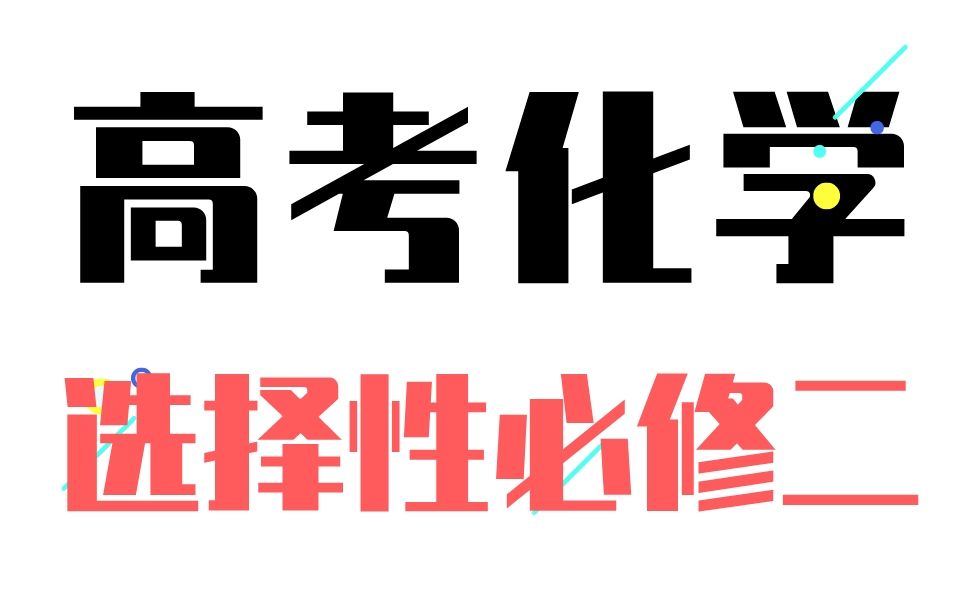 高考化学

选择性必修二